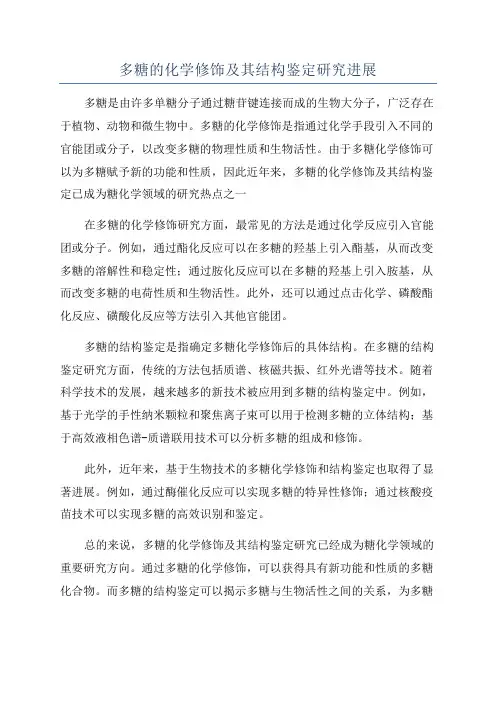 多糖的化学修饰及其结构鉴定研究进展

多糖是由许多单糖分子通过糖苷键连接而成的生物大分子，广泛存在于植物、动物和微生物中。多糖的化学修饰是指通过化学手段引入不同的官能团或分子，以改变多糖的物理性质和生物活性。由于多糖化学修饰可以为多糖赋予新的功能和性质，因此近年来，多糖的化学修饰及其结构鉴定已成为糖化学领域的研究热点之一

在多糖的化学修饰研究方面，最常见的方法是通过化学反应引入官能团或分子。例如，通过酯化反应可以在多糖的羟基上引入酯基，从而改变多糖的溶解性和稳定性；通过胺化反应可以在多糖的羟基上引入胺基，从而改变多糖的电荷性质和生物活性。此外，还可以通过点击化学、磷酸酯化反应、磺酸化反应等方法引入其他官能团。

多糖的结构鉴定是指确定多糖化学修饰后的具体结构。在多糖的结构鉴定研究方面，传统的方法包括质谱、核磁共振、红外光谱等技术。随着科学技术的发展，越来越多的新技术被应用到多糖的结构鉴定中。例如，基于光学的手性纳米颗粒和聚焦离子束可以用于检测多糖的立体结构；基于高效液相色谱-质谱联用技术可以分析多糖的组成和修饰。

此外，近年来，基于生物技术的多糖化学修饰和结构鉴定也取得了显著进展。例如，通过酶催化反应可以实现多糖的特异性修饰；通过核酸疫苗技术可以实现多糖的高效识别和鉴定。

总的来说，多糖的化学修饰及其结构鉴定研究已经成为糖化学领域的重要研究方向。通过多糖的化学修饰，可以获得具有新功能和性质的多糖化合物。而多糖的结构鉴定可以揭示多糖与生物活性之间的关系，为多糖